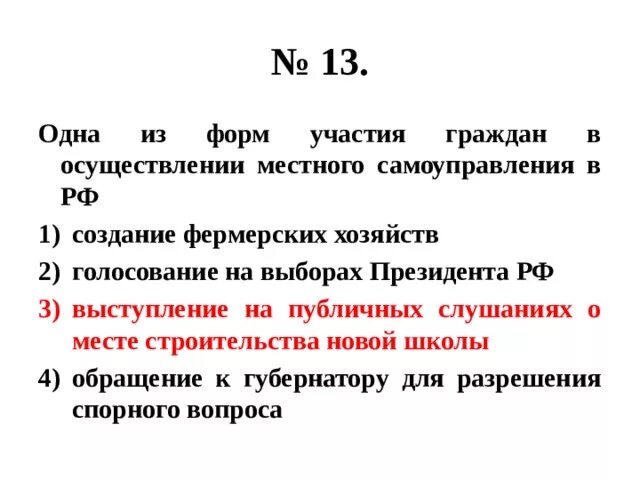 № 13.

Одна из форм участия граждан в осуществлении местного самоуправления в РФ

1) создание фермерских хозяйств
2) голосование на выборах Президента РФ
3) выступление на публичных слушаниях о месте строительства новой школы
4) обращение к губернатору для разрешения спорного вопроса